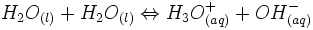 $H_2O_{(l)} + H_2O_{(l)} \Leftrightarrow H_3O^+_{(aq)} + OH^-_{(aq)}$